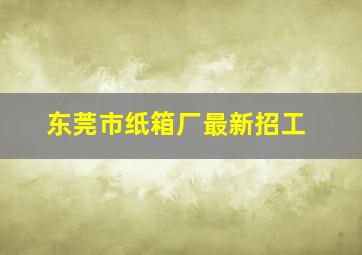 东莞市纸箱厂最新招工